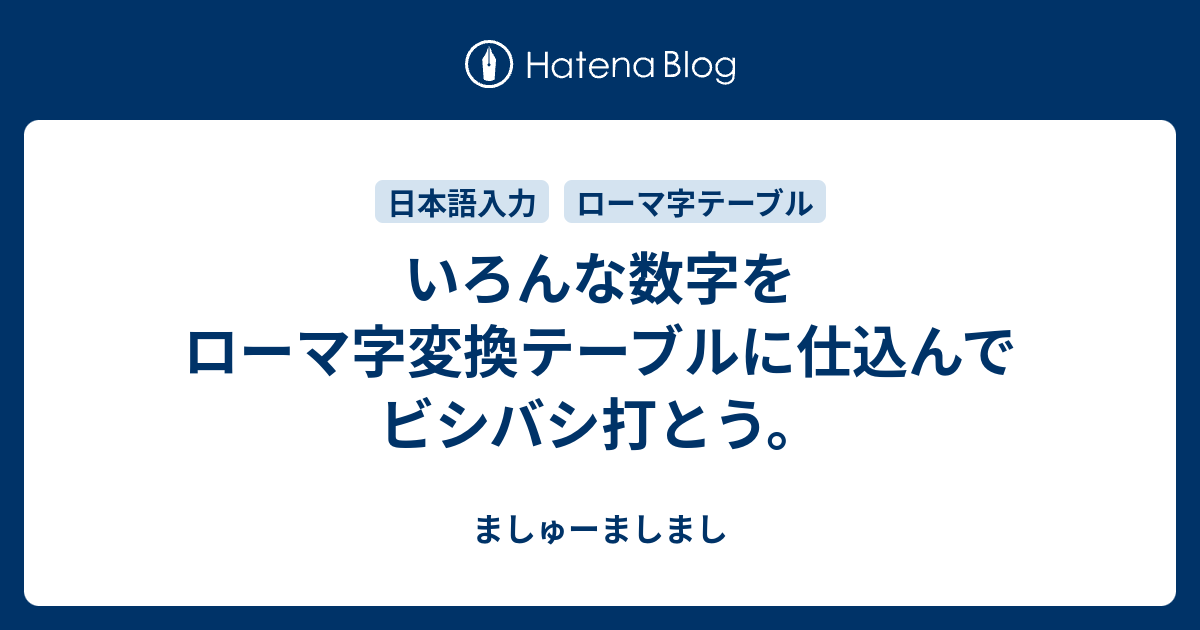 Hatena Blog

日本語入力

ローマ字テーブル

いろんな数字を
ローマ字変換テーブルに仕込んで
ビシバシ打とう。

ましゅーましまし